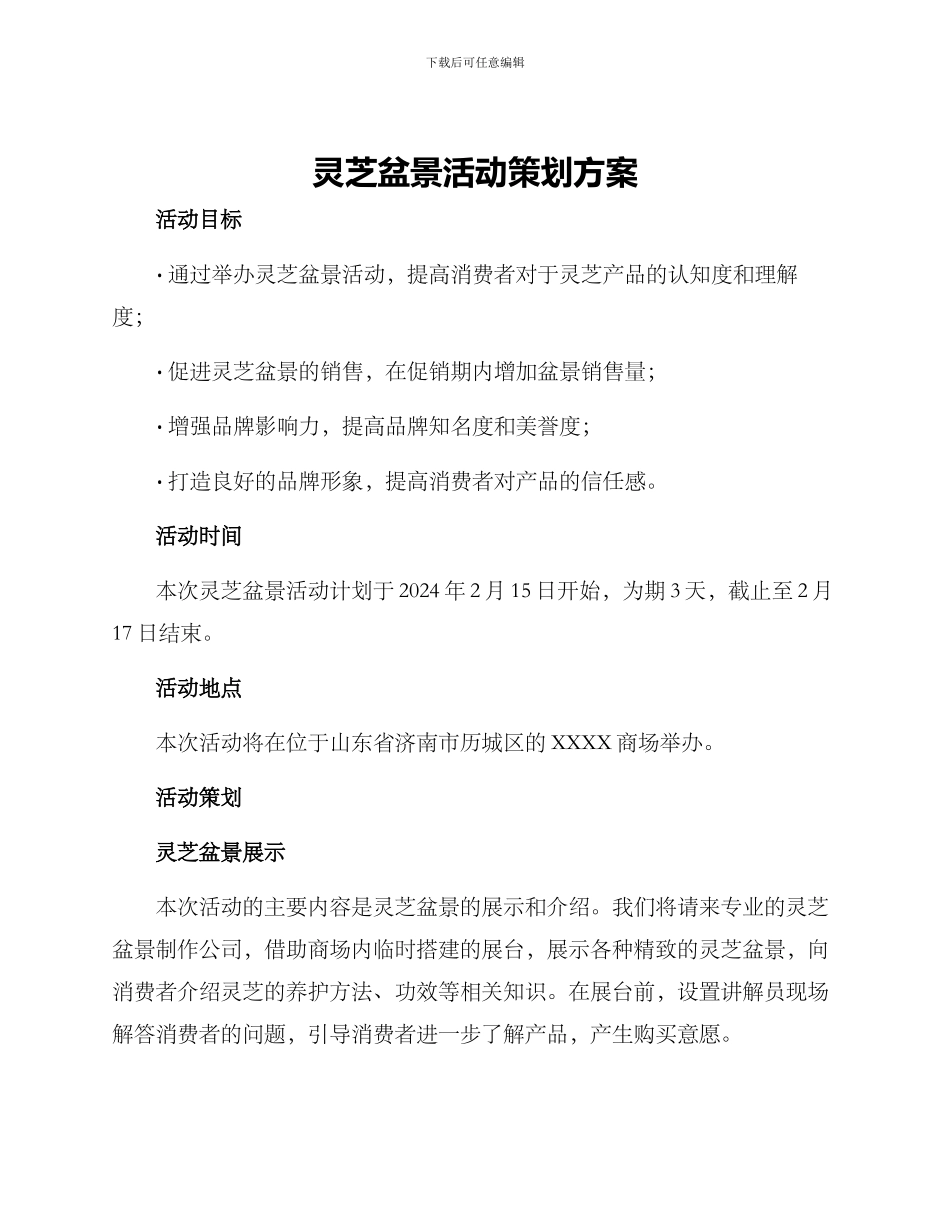 下载后可任意编辑

灵芝盆景活动策划方案

活动目标

· 通过举办灵芝盆景活动，提高消费者对于灵芝产品的认知度和理解度；

· 促进灵芝盆景的销售，在促销期内增加盆景销售量；

· 增强品牌影响力，提高品牌知名度和美誉度；

· 打造良好的品牌形象，提高消费者对产品的信任感。

活动时间

本次灵芝盆景活动计划于 2024 年 2 月 15 日开始，为期 3 天，截止至 2 月 17 日结束。

活动地点

本次活动将在位于山东省济南市历城区的 XXXX 商场举办。

活动策划

灵芝盆景展示

本次活动的主要内容是灵芝盆景的展示和介绍。我们将请来专业的灵芝盆景制作公司，借助商场内临时搭建的展台，展示各种精致的灵芝盆景，向消费者介绍灵芝的养护方法、功效等相关知识。在展台前，设置讲解员现场解答消费者的问题，引导消费者进一步了解产品，产生购买意愿。